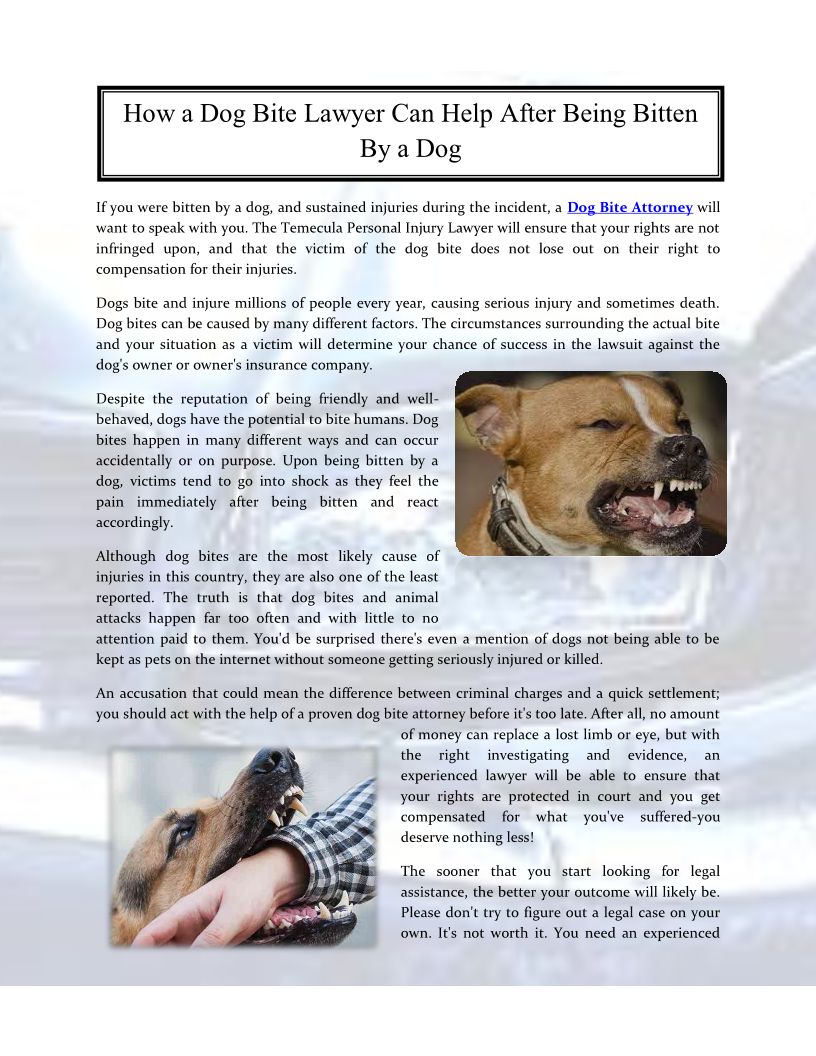 How a Dog Bite Lawyer Can Help After Being Bitten By a Dog

If you were bitten by a dog, and sustained injuries during the incident, a Dog Bite Attorney will want to speak with you. The Temecula Personal Injury Lawyer will ensure that your rights are not infringed upon, and that the victim of the dog bite does not lose out on their right to compensation for their injuries.

Dogs bite and injure millions of people every year, causing serious injury and sometimes death. Dog bites can be caused by many different factors. The circumstances surrounding the actual bite and your situation as a victim will determine your chance of success in the lawsuit against the dog's owner or owner's insurance company.

Despite the reputation of being friendly and well-behaved, dogs have the potential to bite humans. Dog bites happen in many different ways and can occur accidentally or on purpose. Upon being bitten by a dog, victims tend to go into shock as they feel the pain immediately after being bitten and react accordingly.

Although dog bites are the most likely cause of injuries in this country, they are also one of the least reported. The truth is that dog bites and animal attacks happen far too often and with little to no attention paid to them. You'd be surprised there's even a mention of dogs not being able to be kept as pets on the internet without someone getting seriously injured or killed.

An accusation that could mean the difference between criminal charges and a quick settlement; you should act with the help of a proven dog bite attorney before it's too late. After all, no amount of money can replace a lost limb or eye, but with the right investigating and evidence, an experienced lawyer will be able to ensure that your rights are protected in court and you get compensated for what you've suffered-you deserve nothing less!

The sooner that you start looking for legal assistance, the better your outcome will likely be. Please don't try to figure out a legal case on your own. It's not worth it. You need an experienced